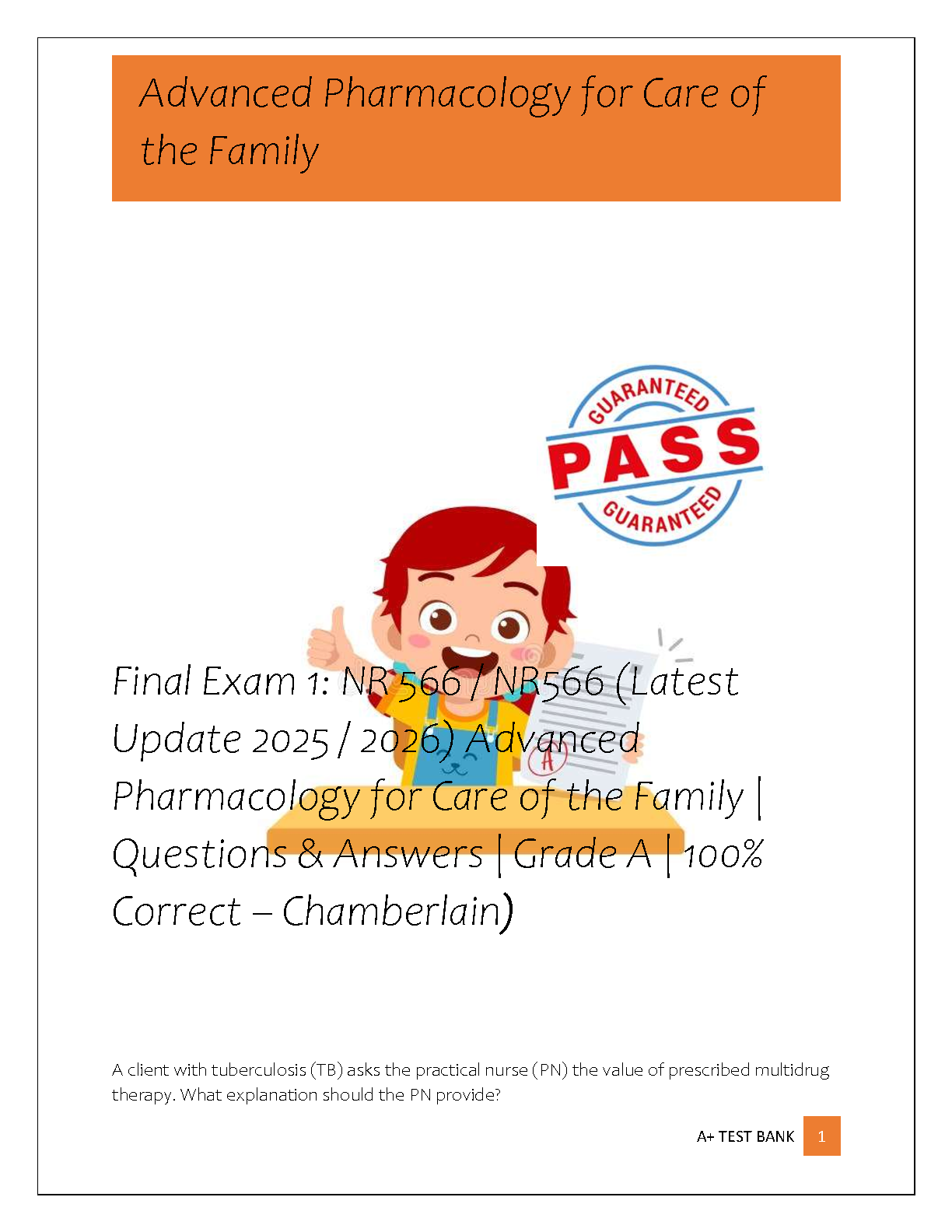 Advanced Pharmacology for Care of the Family

GUARANTEED
PASS
GUARANTEED

A

Final Exam 1: NR 566 / NR566 (Latest Update 2025 / 2026) Advanced Pharmacology for Care of the Family | Questions & Answers | Grade A | 100% Correct – Chamberlain)

A client with tuberculosis (TB) asks the practical nurse (PN) the value of prescribed multidrug therapy. What explanation should the PN provide?

A+ TEST BANK 1